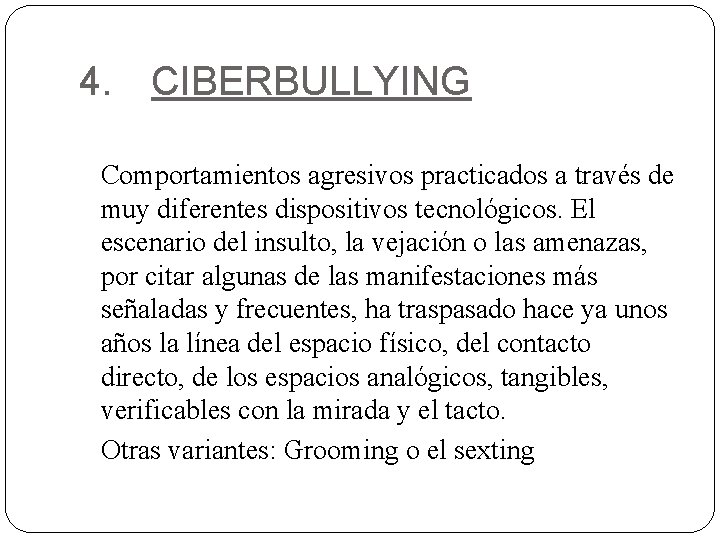 4. CIBERBULLYING

Comportamientos agresivos practicados a través de muy diferentes dispositivos tecnológicos. El escenario del insulto, la vejación o las amenazas, por citar algunas de las manifestaciones más señaladas y frecuentes, ha traspasado hace ya unos años la línea del espacio físico, del contacto directo, de los espacios analógicos, tangibles, verificables con la mirada y el tacto.

Otras variantes: Grooming o el sexting